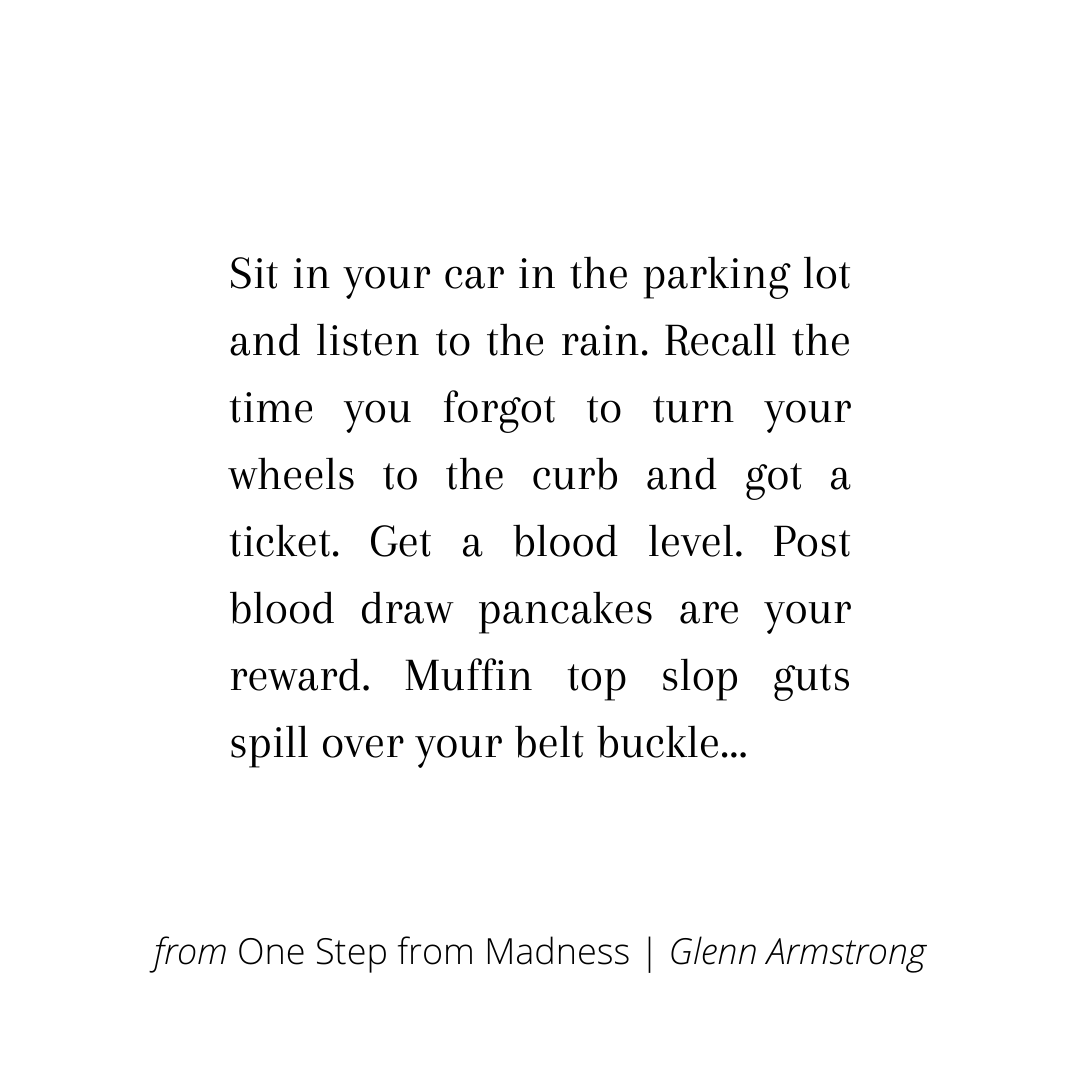 Sit in your car in the parking lot and listen to the rain. Recall the time you forgot to turn your wheels to the curb and got a ticket. Get a blood level. Post blood draw pancakes are your reward. Muffin top slop guts spill over your belt buckle...

from One Step from Madness | Glenn Armstrong